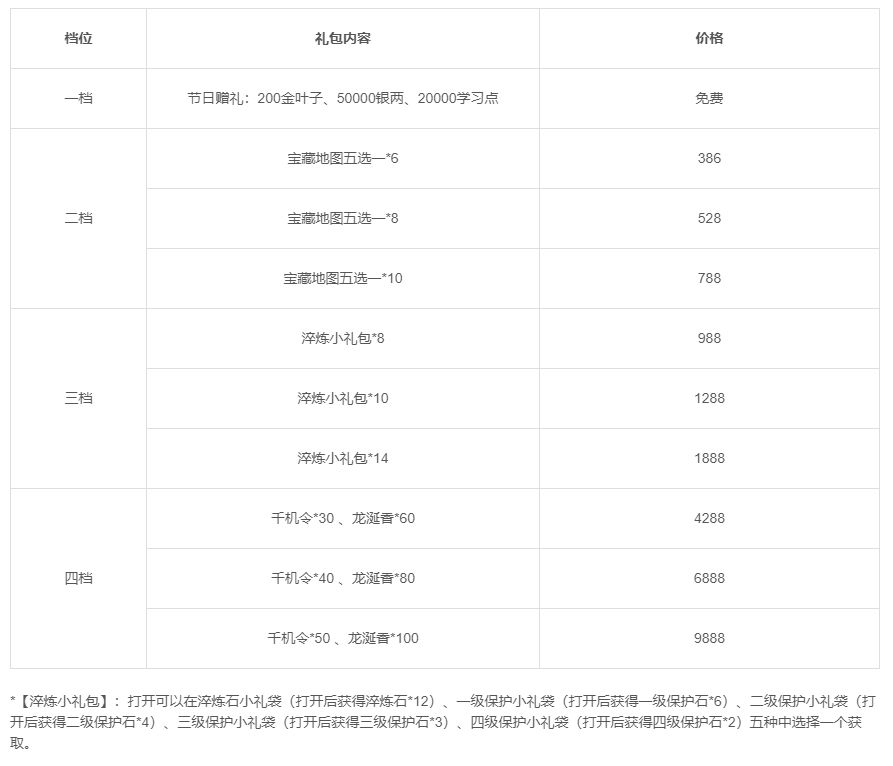 | 档位 | 礼包内容 | 价格 |
|---|---|---|
| 一档 | 节日赠礼：200金叶子、50000银两、20000学习点 | 免费 |
| 二档 | 宝藏地图五选一*6 | 386 |
| | 宝藏地图五选一*8 | 528 |
| | 宝藏地图五选一*10 | 788 |
| 三档 | 淬炼小礼包*8 | 988 |
| | 淬炼小礼包*10 | 1288 |
| | 淬炼小礼包*14 | 1888 |
| 四档 | 千机令*30 、龙涎香*60 | 4288 |
| | 千机令*40 、龙涎香*80 | 6888 |
| | 千机令*50 、龙涎香*100 | 9888 |

*【淬炼小礼包】：打开可以在淬炼石小礼袋（打开后获得淬炼石*12）、一级保护小礼袋（打开后获得一级保护石*6）、二级保护小礼袋（打开后获得二级保护石*4）、三级保护小礼袋（打开后获得三级保护石*3）、四级保护小礼袋（打开后获得四级保护石*2）五种中选择一个获取。